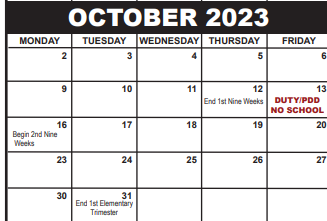 OCTOBER 2023

| MONDAY | TUESDAY | WEDNESDAY | THURSDAY | FRIDAY |
|---|---|---|---|---|
| 2 | 3 | 4 | 5 | 6 |
| 9 | 10 | 11 | 12 End 1st Nine Weeks | 13 DUTY/PDD NO SCHOOL |
| 16 Begin 2nd Nine Weeks | 17 | 18 | 19 | 20 |
| 23 | 24 | 25 | 26 | 27 |
| 30 | 31 End 1st Elementary Trimester | | | |